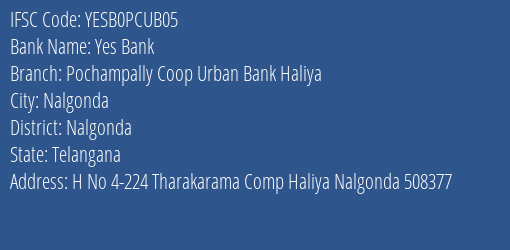 IFSC Code: YESB0PCUB05
Bank Name: Yes Bank
Branch: Pochampally Coop Urban Bank Haliya
City: Nalgonda
District: Nalgonda
State: Telangana
Address: H No 4-224 Tharakarama Comp Haliya Nalgonda 508377